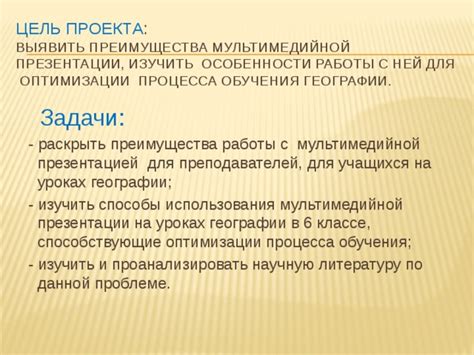 ЦЕЛЬ ПРОЕКТА:
ВЫЯВИТЬ ПРЕИМУЩЕСТВА МУЛЬТИМЕДИЙНОЙ ПРЕЗЕНТАЦИИ, ИЗУЧИТЬ ОСОБЕННОСТИ РАБОТЫ С НЕЙ ДЛЯ ОПТИМИЗАЦИИ ПРОЦЕССА ОБУЧЕНИЯ ГЕОГРАФИИ.

Задачи:

- раскрыть преимущества работы с мультимедийной презентацией для преподавателей, для учащихся на уроках географии;

- изучить способы использования мультимедийной презентации на уроках географии в 6 классе, способствующие оптимизации процесса обучения;

- изучить и проанализировать научную литературу по данной проблеме.